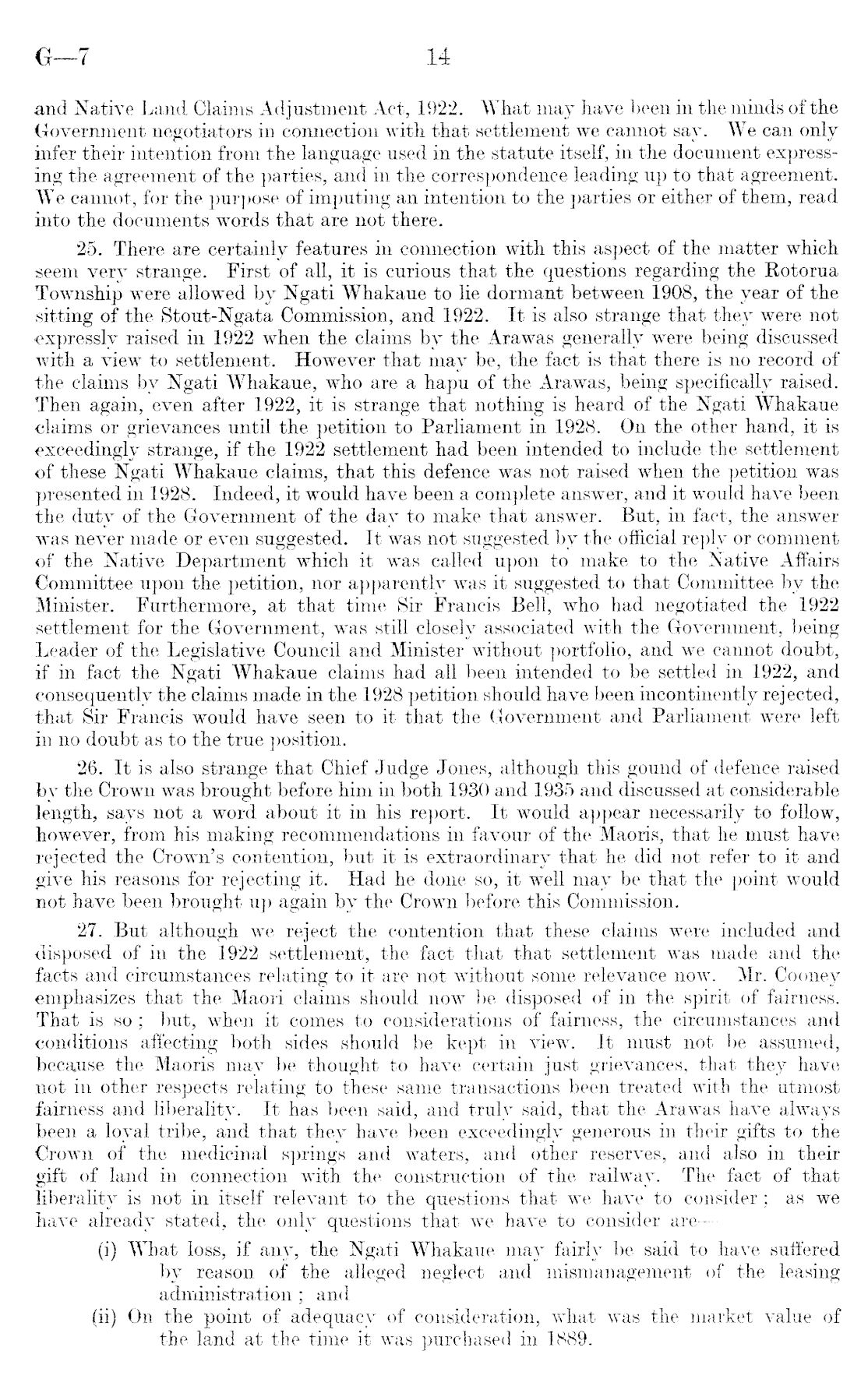 G—7 14

and Native Land Claims Adjustment Act, 1922. What may have been in the minds of the Government negotiators in connection with that settlement we cannot say. We can only infer their intention from the language used in the statute itself, in the document expressing the agreement of the parties, and in the correspondence leading up to that agreement. We cannot, for the purpose of imputing an intention to the parties or either of them, read into the documents words that are not there.

25. There are certainly features in connection with this aspect of the matter which seem very strange. First of all, it is curious that the questions regarding the Rotorua Township were allowed by Ngati Whakaue to lie dormant between 1908, the year of the sitting of the Stout-Ngata Commission, and 1922. It is also strange that they were not expressly raised in 1922 when the claims by the Arawas generally were being discussed with a view to settlement. However that may be, the fact is that there is no record of the claims by Ngati Whakaue, who are a hapu of the Arawas, being specifically raised. Then again, even after 1922, it is strange that nothing is heard of the Ngati Whakaue claims or grievances until the petition to Parliament in 1928. On the other hand, it is exceedingly strange, if the 1922 settlement had been intended to include the settlement of these Ngati Whakaue claims, that this defence was not raised when the petition was presented in 1928. Indeed, it would have been a complete answer, and it would have been the duty of the Government of the day to make that answer. But, in fact, the answer was never made or even suggested. It was not suggested by the official reply or comment of the Native Department which it was called upon to make to the Native Affairs Committee upon the petition, nor apparently was it suggested to that Committee by the Minister. Furthermore, at that time Sir Francis Bell, who had negotiated the 1922 settlement for the Government, was still closely associated with the Government, being Leader of the Legislative Council and Minister without portfolio, and we cannot doubt, if in fact the Ngati Whakaue claims had all been intended to be settled in 1922, and consequently the claims made in the 1928 petition should have been incontinently rejected, that Sir Francis would have seen to it that the Government and Parliament were left in no doubt as to the true position.

26. It is also strange that Chief Judge Jones, although this gound of defence raised by the Crown was brought before him in both 1930 and 1935 and discussed at considerable length, says not a word about it in his report. It would appear necessarily to follow, however, from his making recommendations in favour of the Maoris, that he must have rejected the Crown's contention, but it is extraordinary that he did not refer to it and give his reasons for rejecting it. Had he done so, it well may be that the point would not have been brought up again by the Crown before this Commission.

27. But although we reject the contention that these claims were included and disposed of in the 1922 settlement, the fact that that settlement was made and the facts and circumstances relating to it are not without some relevance now. Mr. Cooney emphasizes that the Maori claims should now be disposed of in the spirit of fairness. That is so; but, when it comes to considerations of fairness, the circumstances and conditions affecting both sides should be kept in view. It must not be assumed, because the Maoris may be thought to have certain just grievances, that they have not in other respects relating to these same transactions been treated with the utmost fairness and liberality. It has been said, and truly said, that the Arawas have always been a loyal tribe, and that they have been exceedingly generous in their gifts to the Crown of the medicinal springs and waters, and other reserves, and also in their gift of land in connection with the construction of the railway. The fact of that liberality is not in itself relevant to the questions that we have to consider; as we have already stated, the only questions that we have to consider are—

(i) What loss, if any, the Ngati Whakaue may fairly be said to have suffered by reason of the alleged neglect and mismanagement of the leasing administration; and

(ii) On the point of adequacy of consideration, what was the market value of the land at the time it was purchased in 1889.